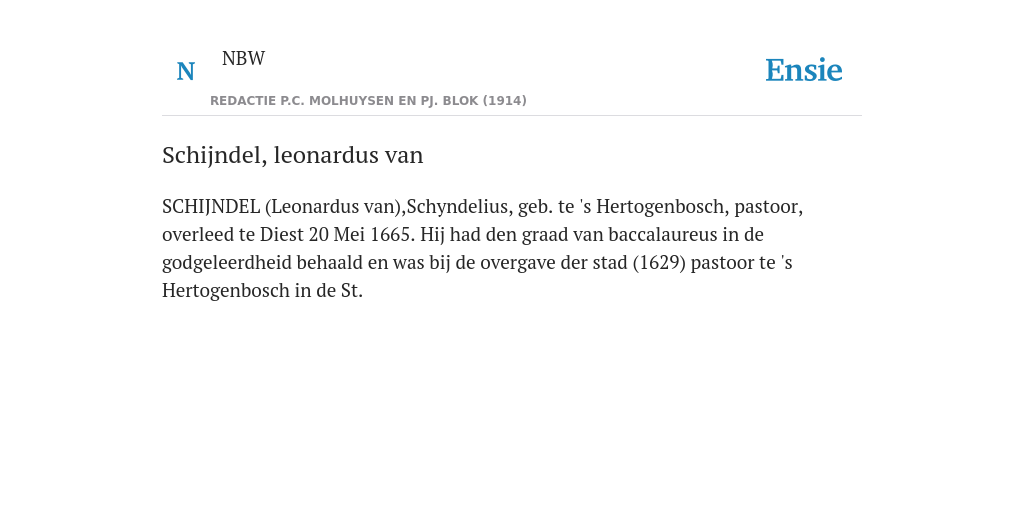 N NBW

REDACTIE P.C. MOLHUYSEN EN PJ. BLOK (1914)

Ensie

Schijndel, leonardus van

SCHIJNDEL (Leonardus van),Schyndelius, geb. te 's Hertogenbosch, pastoor, overleed te Diest 20 Mei 1665. Hij had den graad van baccalaureus in de godgeleerdheid behaald en was bij de overgave der stad (1629) pastoor te 's Hertogenbosch in de St.